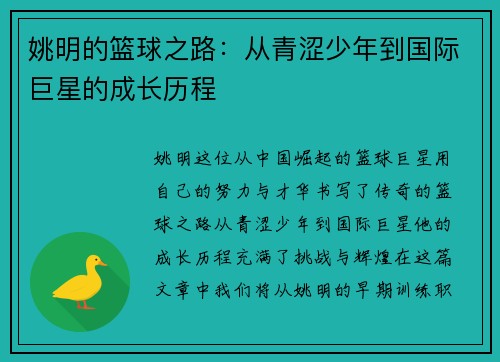 姚明的篮球之路：从青涩少年到国际巨星的成长历程

姚明这位从中国崛起的篮球巨星用自己的努力与才华书写了传奇的篮球之路从青涩少年到国际巨星他的成长历程充满了挑战与辉煌在这篇文章中我们将从姚明的早期训练职